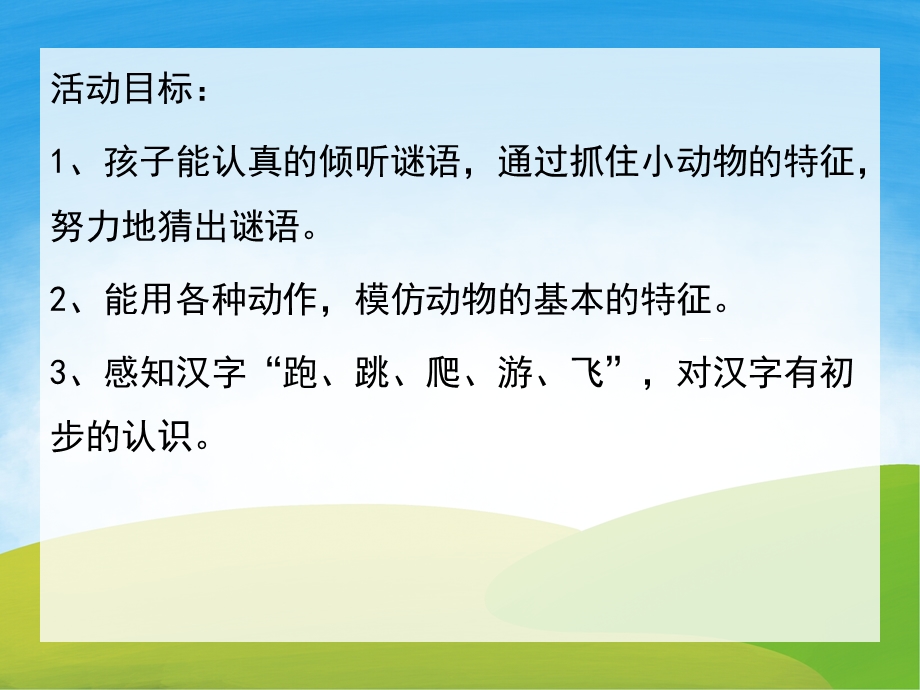 活动目标：

1、孩子能认真的倾听谜语，通过抓住小动物的特征，努力地猜出谜语。

2、能用各种动作，模仿动物的基本的特征。

3、感知汉字“跑、跳、爬、游、飞”，对汉字有初步的认识。